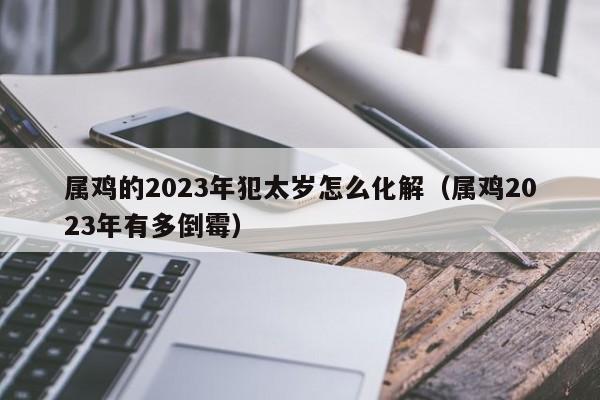 属鸡的2023年犯太岁怎么化解（属鸡2023年有多倒霉）